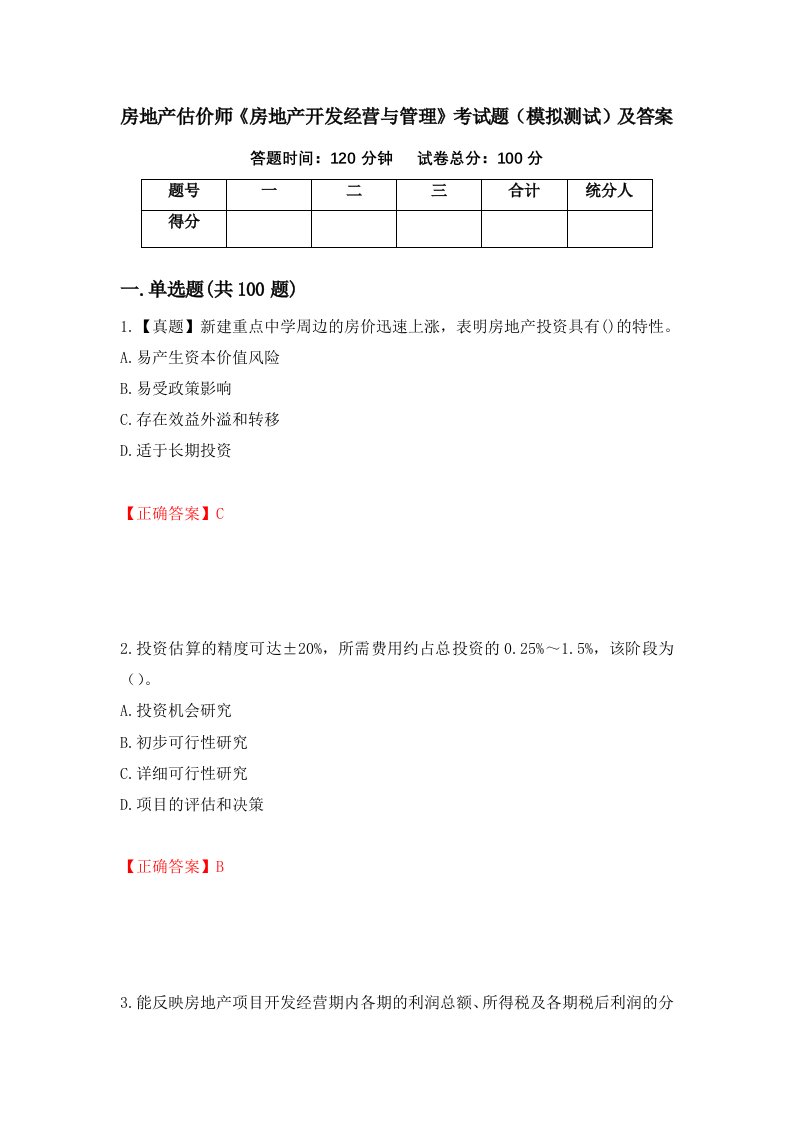 房地产估价师《房地产开发经营与管理》考试题（模拟测试）及答案

答题时间：120 分钟　试卷总分：100 分

| 题号 | 一 | 二 | 三 | 合计 | 统分人 |
|---|---|---|---|---|---|
| 得分 | | | | | |

一.单选题(共 100 题)

1.【真题】新建重点中学周边的房价迅速上涨，表明房地产投资具有()的特性。

A.易产生资本价值风险

B.易受政策影响

C.存在效益外溢和转移

D.适于长期投资

【正确答案】C

2.投资估算的精度可达±20%，所需费用约占总投资的 0.25%～1.5%，该阶段为（）。

A.投资机会研究

B.初步可行性研究

C.详细可行性研究

D.项目的评估和决策

【正确答案】B

3.能反映房地产项目开发经营期内各期的利润总额、所得税及各期税后利润的分